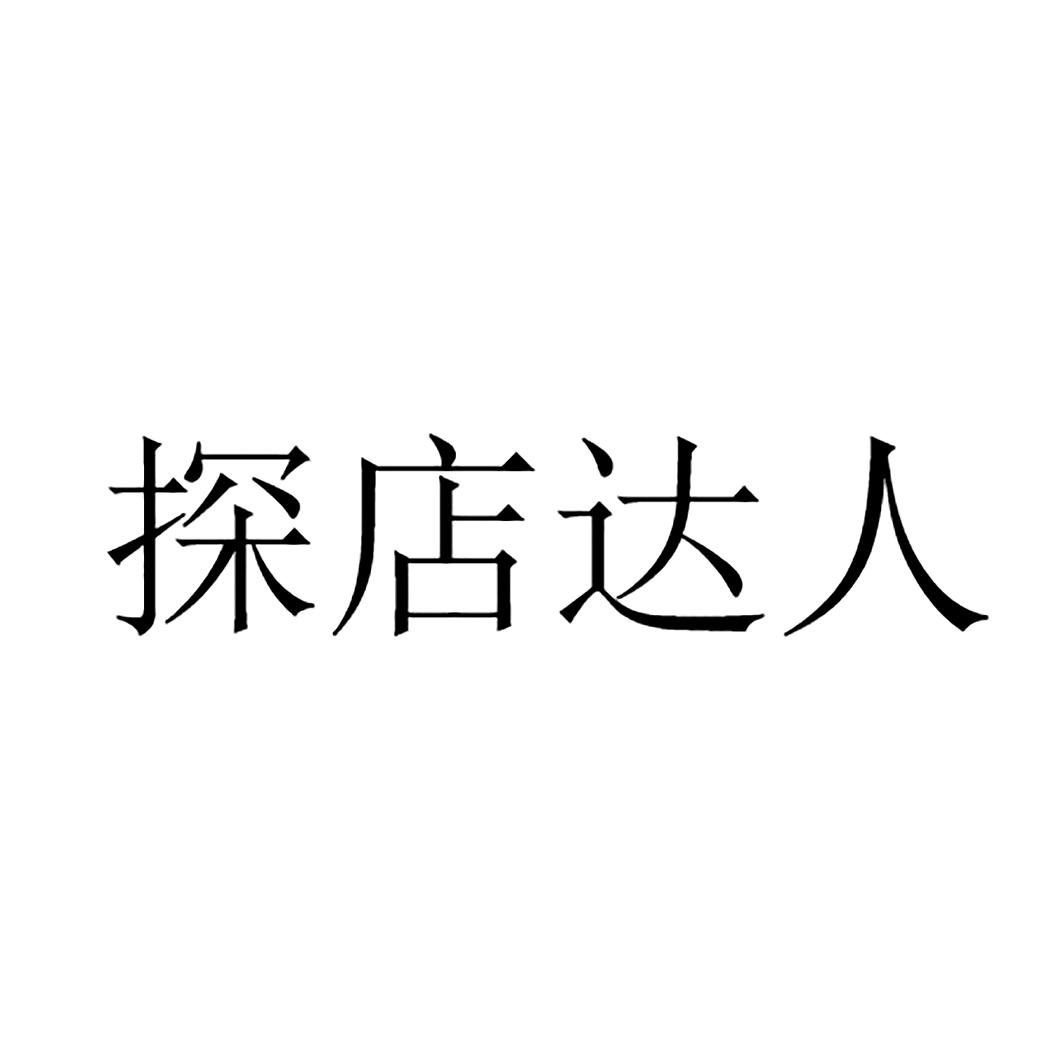 探店达人